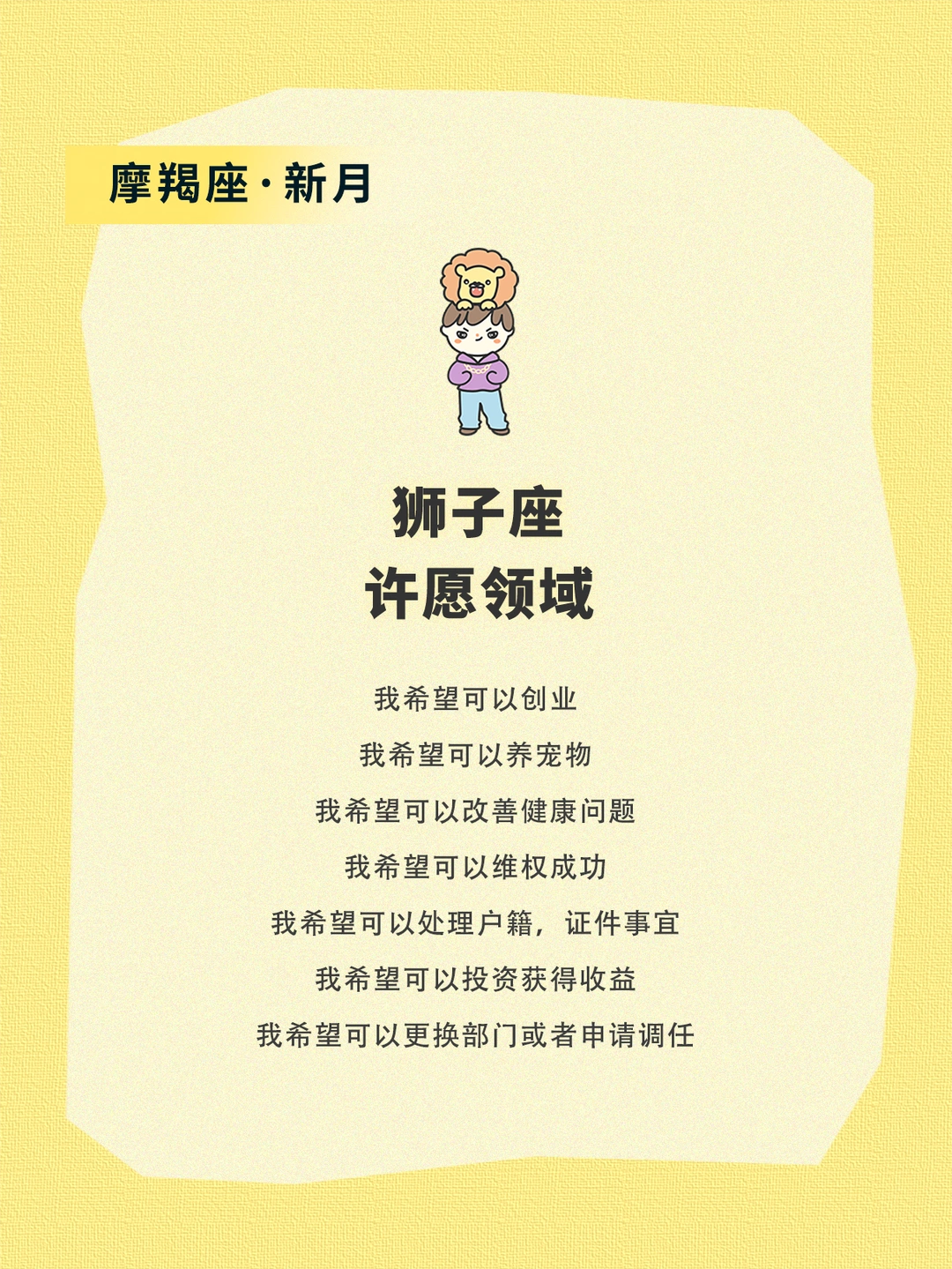 摩羯座·新月

狮子座
许愿领域

我希望可以创业

我希望可以养宠物

我希望可以改善健康问题

我希望可以维权成功

我希望可以处理户籍，证件事宜

我希望可以投资获得收益

我希望可以更换部门或者申请调任